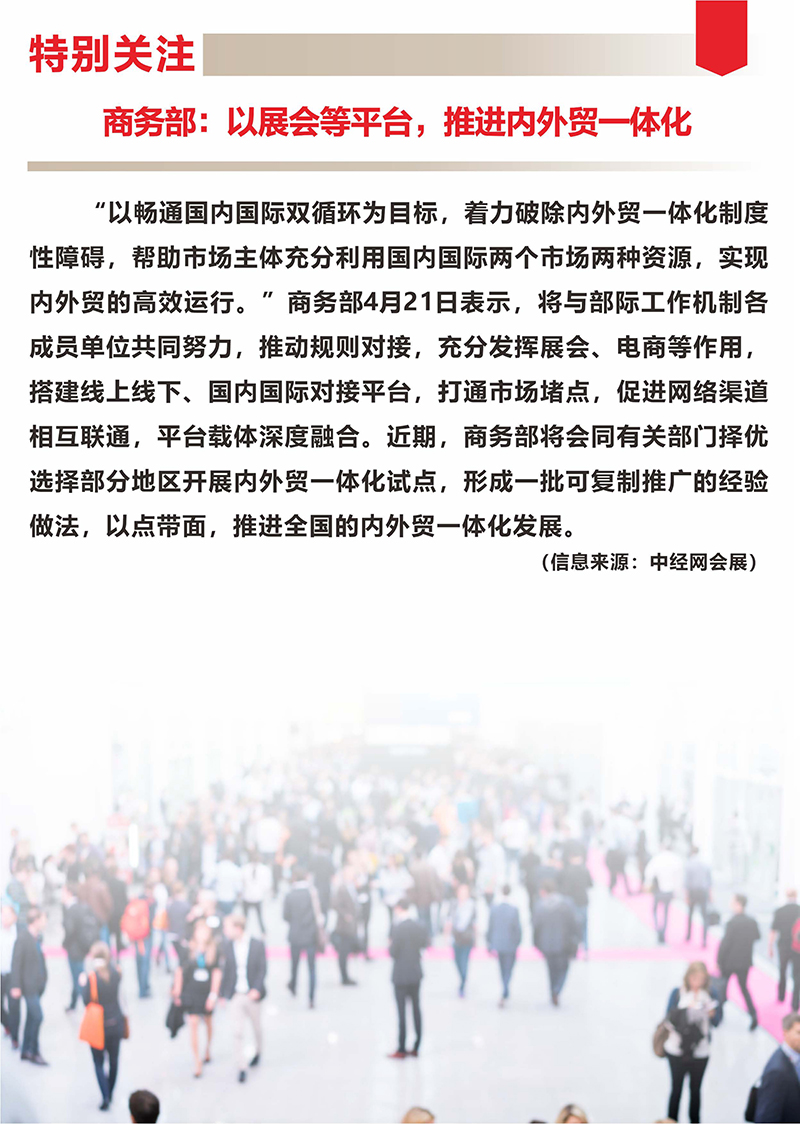 特别关注

商务部：以展会等平台，推进内外贸一体化

“以畅通国内国际双循环为目标，着力破除内外贸一体化制度性障碍，帮助市场主体充分利用国内国际两个市场两种资源，实现内外贸的高效运行。”商务部4月21日表示，将与部际工作机制各成员单位共同努力，推动规则对接，充分发挥展会、电商等作用，搭建线上线下、国内国际对接平台，打通市场堵点，促进网络渠道相互联通，平台载体深度融合。近期，商务部将会同有关部门择优选择部分地区开展内外贸一体化试点，形成一批可复制推广的经验做法，以点带面，推进全国的内外贸一体化发展。

（信息来源：中经网会展）